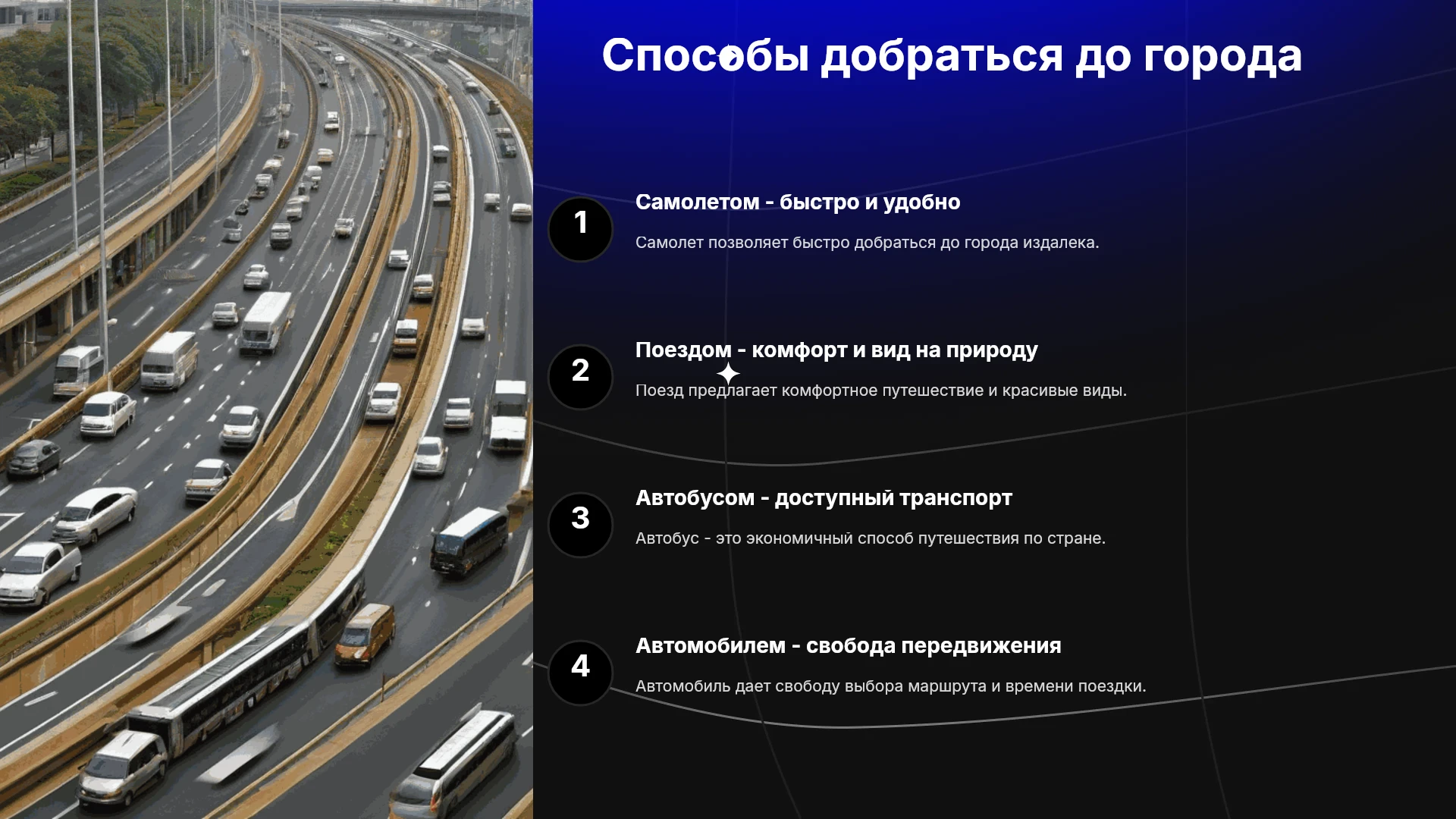 Способы добраться до города

1

Самолетом - быстро и удобно

Самолет позволяет быстро добраться до города издалека.

2

Поездом - комфорт и вид на природу

Поезд предлагает комфортное путешествие и красивые виды.

3

Автобусом - доступный транспорт

Автобус - это экономичный способ путешествия по стране.

4

Автомобилем - свобода передвижения

Автомобиль дает свободу выбора маршрута и времени поездки.